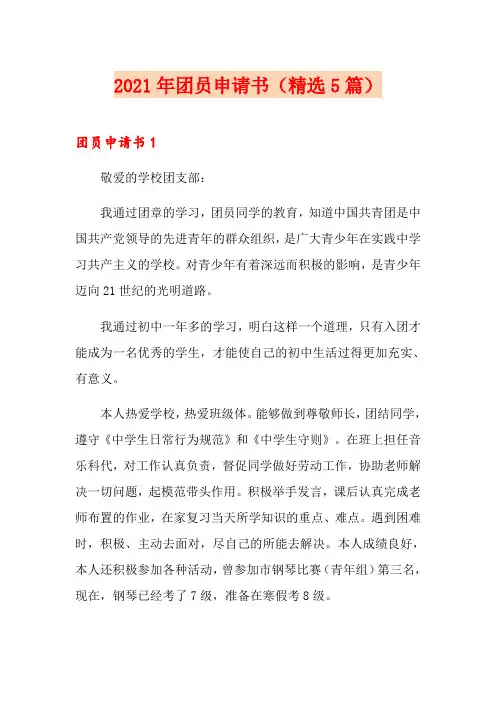 2021年团员申请书（精选5篇）

团员申请书1

敬爱的学校团支部：

我通过团章的学习，团员同学的教育，知道中国共青团是中国共产党领导的先进青年的群众组织，是广大青少年在实践中学习共产主义的学校。对青少年有着深远而积极的影响，是青少年迈向21世纪的光明道路。

我通过初中一年多的学习，明白这样一个道理，只有入团才能成为一名优秀的学生，才能使自己的初中生活过得更加充实、有意义。

本人热爱学校，热爱班级体。能够做到尊敬师长，团结同学，遵守《中学生日常行为规范》和《中学生守则》。在班上担任音乐科代，对工作认真负责，督促同学做好劳动工作，协助老师解决一切问题，起模范带头作用。积极举手发言，课后认真完成老师布置的作业，在家复习当天所学知识的重点、难点。遇到困难时，积极、主动去面对，尽自己的所能去解决。本人成绩良好，本人还积极参加各种活动，曾参加市钢琴比赛（青年组）第三名，现在，钢琴已经考了7级，准备在寒假考8级。